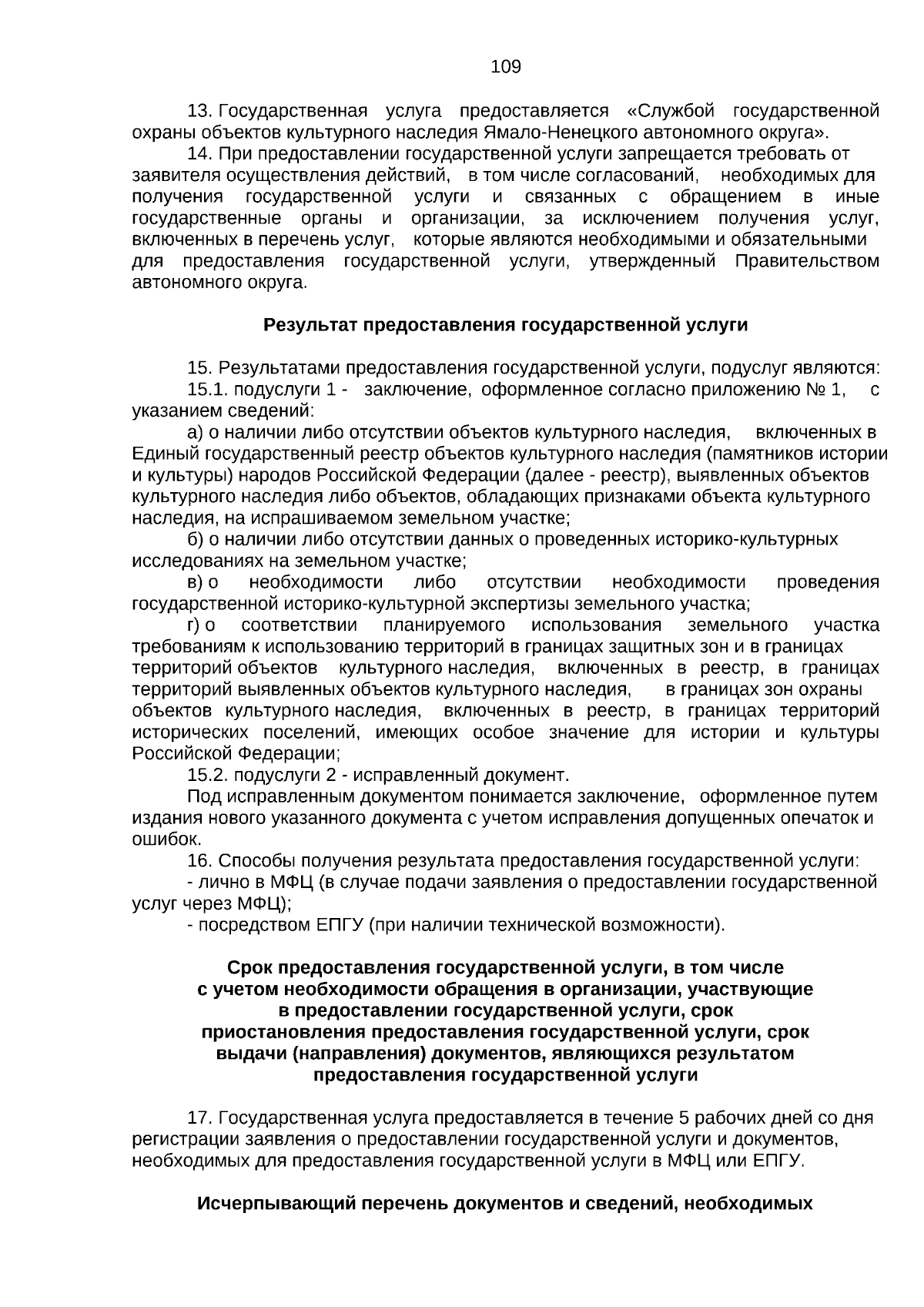 109

13. Государственная услуга предоставляется «Службой государственной охраны объектов культурного наследия Ямало-Ненецкого автономного округа».

14. При предоставлении государственной услуги запрещается требовать от заявителя осуществления действий, в том числе согласований, необходимых для получения государственной услуги и связанных с обращением в иные государственные органы и организации, за исключением получения услуг, включенных в перечень услуг, которые являются необходимыми и обязательными для предоставления государственной услуги, утвержденный Правительством автономного округа.

Результат предоставления государственной услуги

15. Результатами предоставления государственной услуги, подуслуг являются:

15.1. подуслуги 1 - заключение, оформленное согласно приложению № 1, с указанием сведений:

а) о наличии либо отсутствии объектов культурного наследия, включенных в Единый государственный реестр объектов культурного наследия (памятников истории и культуры) народов Российской Федерации (далее - реестр), выявленных объектов культурного наследия либо объектов, обладающих признаками объекта культурного наследия, на испрашиваемом земельном участке;

б) о наличии либо отсутствии данных о проведенных историко-культурных исследованиях на земельном участке;

в) о необходимости либо отсутствии необходимости проведения государственной историко-культурной экспертизы земельного участка;

г) о соответствии планируемого использования земельного участка требованиям к использованию территорий в границах защитных зон и в границах территорий объектов культурного наследия, включенных в реестр, в границах территорий выявленных объектов культурного наследия, в границах зон охраны объектов культурного наследия, включенных в реестр, в границах территорий исторических поселений, имеющих особое значение для истории и культуры Российской Федерации;

15.2. подуслуги 2 - исправленный документ.

Под исправленным документом понимается заключение, оформленное путем издания нового указанного документа с учетом исправления допущенных опечаток и ошибок.

16. Способы получения результата предоставления государственной услуги:

- лично в МФЦ (в случае подачи заявления о предоставлении государственной услуг через МФЦ);

- посредством ЕПГУ (при наличии технической возможности).

Срок предоставления государственной услуги, в том числе с учетом необходимости обращения в организации, участвующие в предоставлении государственной услуги, срок приостановления предоставления государственной услуги, срок выдачи (направления) документов, являющихся результатом предоставления государственной услуги

17. Государственная услуга предоставляется в течение 5 рабочих дней со дня регистрации заявления о предоставлении государственной услуги и документов, необходимых для предоставления государственной услуги в МФЦ или ЕПГУ.

Исчерпывающий перечень документов и сведений, необходимых